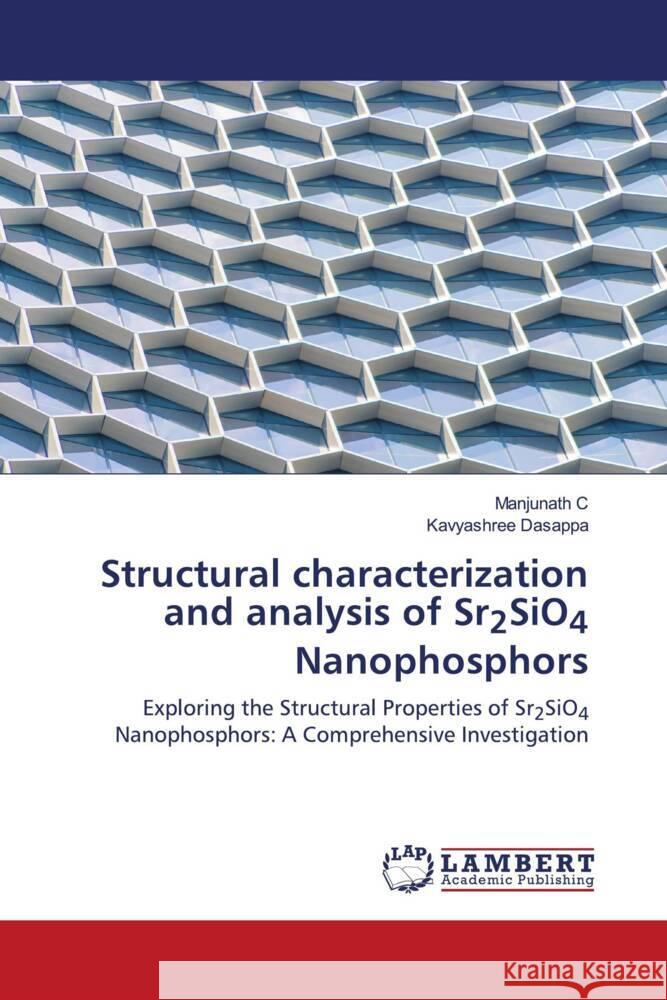 Manjunath C
Kavyashree Dasappa

Structural characterization and analysis of $Sr_2SiO_4$ Nanophosphors

Exploring the Structural Properties of $Sr_2SiO_4$ Nanophosphors: A Comprehensive Investigation

LAP
LAMBERT
Academic Publishing